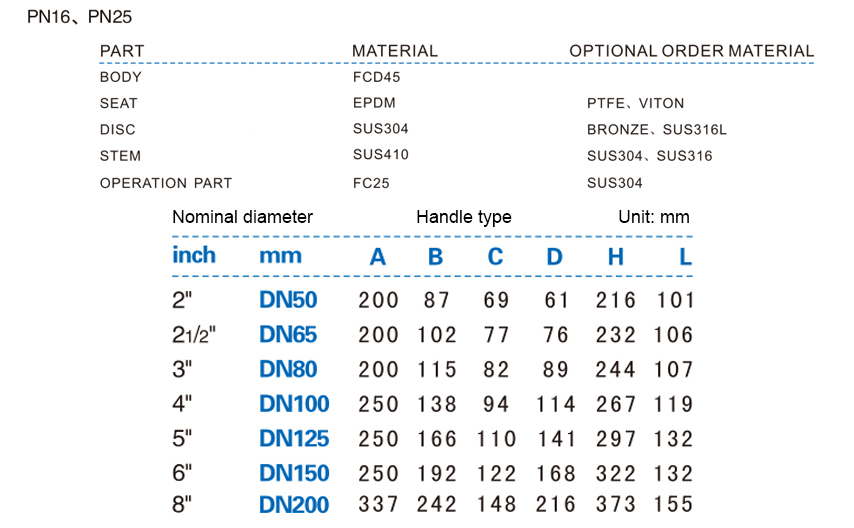 PN16、PN25

| PART | MATERIAL | OPTIONAL ORDER MATERIAL |
|---|---|---|
| BODY | FCD45 | |
| SEAT | EPDM | PTFE、VITON |
| DISC | SUS304 | BRONZE、SUS316L |
| STEM | SUS410 | SUS304、SUS316 |
| OPERATION PART | FC25 | SUS304 |

Nominal diameter Handle type Unit: mm

| inch | mm | A | B | C | D | H | L |
|---|---|---|---|---|---|---|---|
| 2" | DN50 | 200 | 87 | 69 | 61 | 216 | 101 |
| 21/2" | DN65 | 200 | 102 | 77 | 76 | 232 | 106 |
| 3" | DN80 | 200 | 115 | 82 | 89 | 244 | 107 |
| 4" | DN100 | 250 | 138 | 94 | 114 | 267 | 119 |
| 5" | DN125 | 250 | 166 | 110 | 141 | 297 | 132 |
| 6" | DN150 | 250 | 192 | 122 | 168 | 322 | 132 |
| 8" | DN200 | 337 | 242 | 148 | 216 | 373 | 155 |